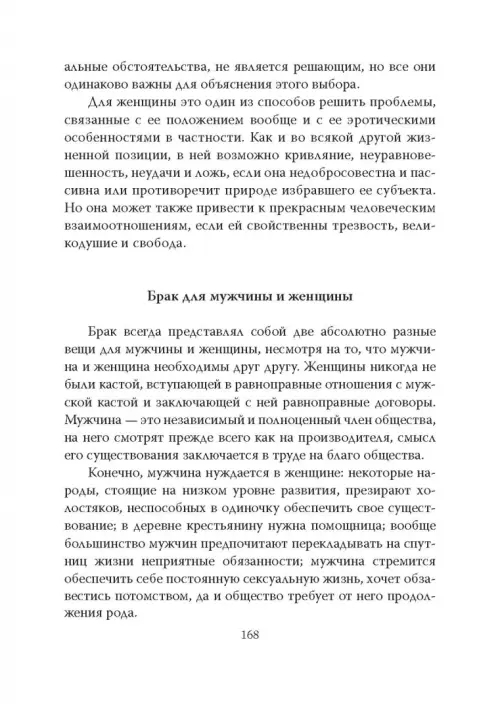 альные обстоятельства, не является решающим, но все они одинаково важны для объяснения этого выбора.

Для женщины это один из способов решить проблемы, связанные с ее положением вообще и с ее эротическими особенностями в частности. Как и во всякой другой жизненной позиции, в ней возможно кривляние, неуравновешенность, неудачи и ложь, если она недобросовестна и пассивна или противоречит природе избравшего ее субъекта. Но она может также привести к прекрасным человеческим взаимоотношениям, если ей свойственны трезвость, великодушие и свобода.

Брак для мужчины и женщины

Брак всегда представлял собой две абсолютно разные вещи для мужчины и женщины, несмотря на то, что мужчина и женщина необходимы друг другу. Женщины никогда не были кастой, вступающей в равноправные отношения с мужской кастой и заключающей с ней равноправные договоры. Мужчина — это независимый и полноценный член общества, на него смотрят прежде всего как на производителя, смысл его существования заключается в труде на благо общества.

Конечно, мужчина нуждается в женщине: некоторые народы, стоящие на низком уровне развития, презирают холостяков, неспособных в одиночку обеспечить свое существование; в деревне крестьянину нужна помощница; вообще большинство мужчин предпочитают перекладывать на спутниц жизни неприятные обязанности; мужчина стремится обеспечить себе постоянную сексуальную жизнь, хочет обзавестись потомством, да и общество требует от него продолжения рода.

168